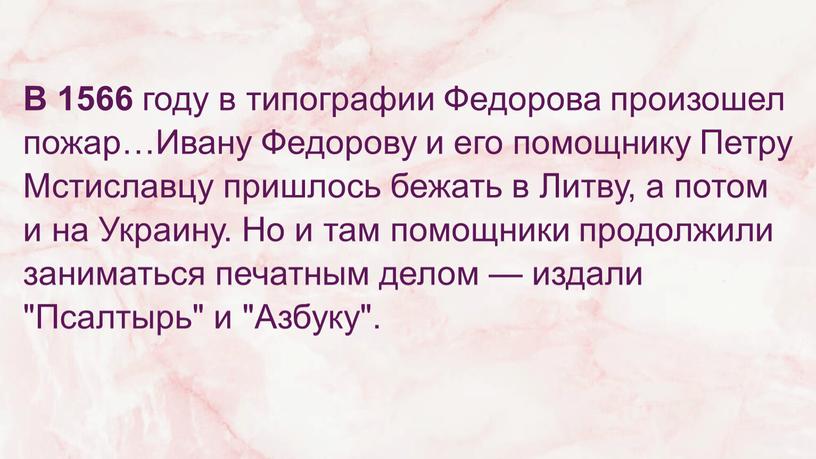 В 1566 году в типографии Федорова произошел пожар…Ивану Федорову и его помощнику Петру Мстиславцу пришлось бежать в Литву, а потом и на Украину. Но и там помощники продолжили заниматься печатным делом — издали "Псалтырь" и "Азбуку".